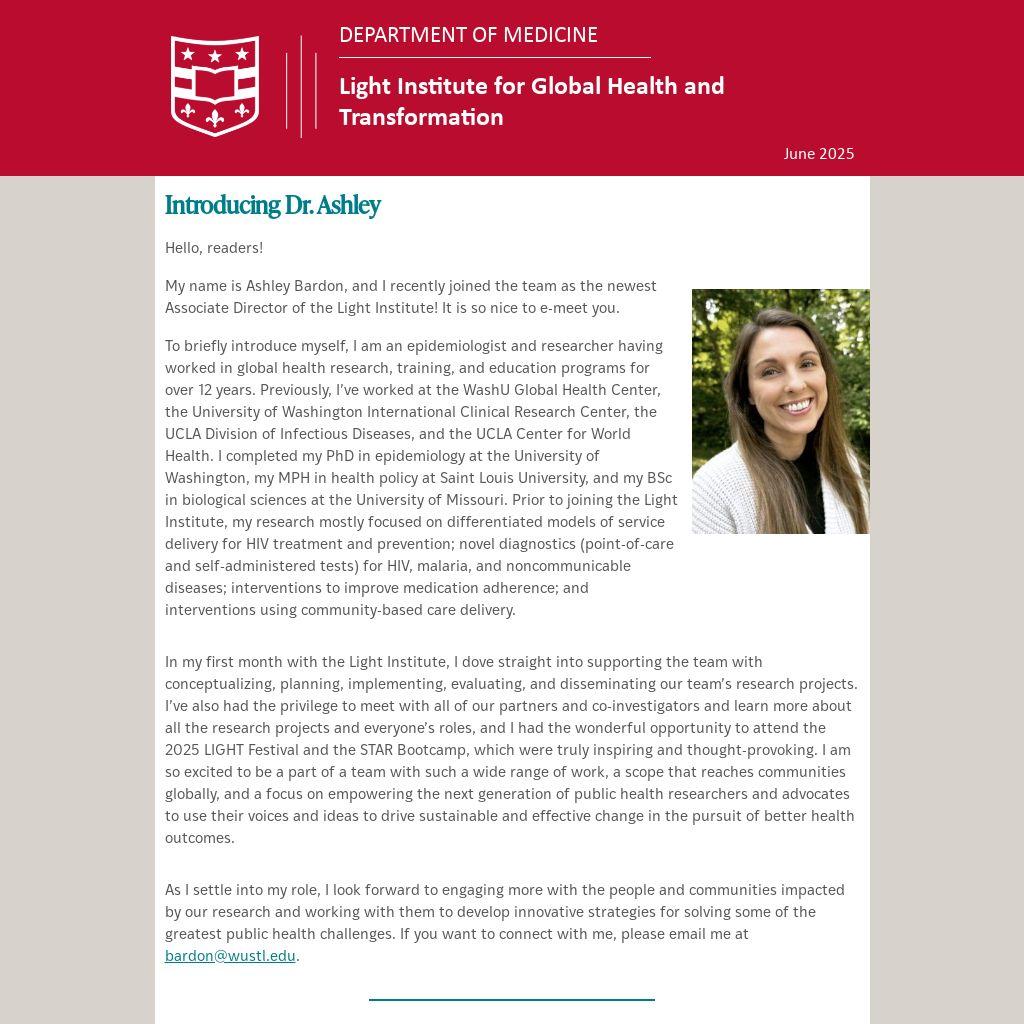 DEPARTMENT OF MEDICINE

Light Institute for Global Health and Transformation

June 2025

Introducing Dr. Ashley

Hello, readers!

My name is Ashley Bardon, and I recently joined the team as the newest Associate Director of the Light Institute! It is so nice to e-meet you.

To briefly introduce myself, I am an epidemiologist and researcher having worked in global health research, training, and education programs for over 12 years. Previously, I've worked at the WashU Global Health Center, the University of Washington International Clinical Research Center, the UCLA Division of Infectious Diseases, and the UCLA Center for World Health. I completed my PhD in epidemiology at the University of Washington, my MPH in health policy at Saint Louis University, and my BSc in biological sciences at the University of Missouri. Prior to joining the Light Institute, my research mostly focused on differentiated models of service delivery for HIV treatment and prevention; novel diagnostics (point-of-care and self-administered tests) for HIV, malaria, and noncommunicable diseases; interventions to improve medication adherence; and interventions using community-based care delivery.

In my first month with the Light Institute, I dove straight into supporting the team with conceptualizing, planning, implementing, evaluating, and disseminating our team's research projects. I've also had the privilege to meet with all of our partners and co-investigators and learn more about all the research projects and everyone's roles, and I had the wonderful opportunity to attend the 2025 LIGHT Festival and the STAR Bootcamp, which were truly inspiring and thought-provoking. I am so excited to be a part of a team with such a wide range of work, a scope that reaches communities globally, and a focus on empowering the next generation of public health researchers and advocates to use their voices and ideas to drive sustainable and effective change in the pursuit of better health outcomes.

As I settle into my role, I look forward to engaging more with the people and communities impacted by our research and working with them to develop innovative strategies for solving some of the greatest public health challenges. If you want to connect with me, please email me at bardon@wustl.edu.